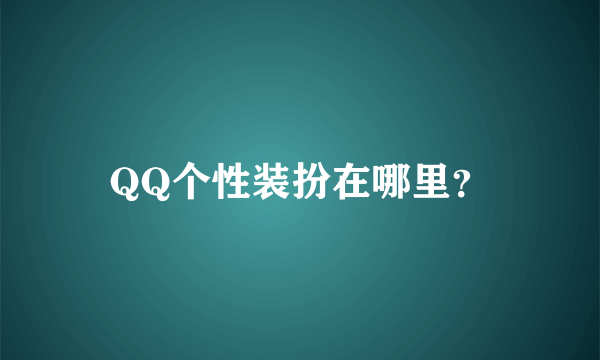 QQ个性装扮在哪里?